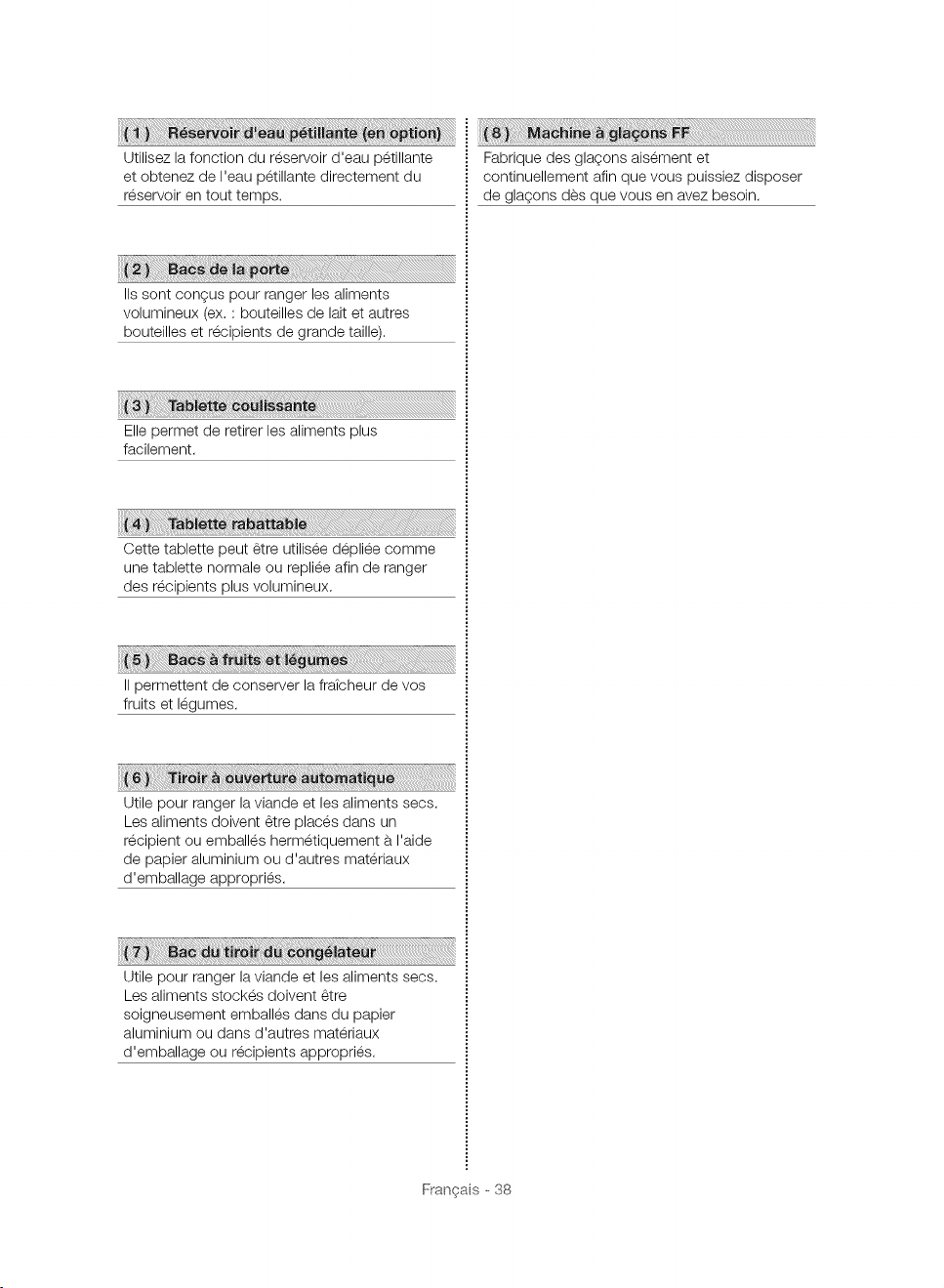 ( 1 ) Réservoir d'eau pétillante (en option)

Utilisez la fonction du réservoir d'eau pétillante et obtenez de l'eau pétillante directement du réservoir en tout temps.

( 2 ) Bacs de la porte

Ils sont conçus pour ranger les aliments volumineux (ex. : bouteilles de lait et autres bouteilles et récipients de grande taille).

( 3 ) Tablette coulissante

Elle permet de retirer les aliments plus facilement.

( 4 ) Tablette rabattable

Cette tablette peut être utilisée dépliée comme une tablette normale ou repliée afin de ranger des récipients plus volumineux.

( 5 ) Bacs à fruits et légumes

Il permettent de conserver la fraîcheur de vos fruits et légumes.

( 6 ) Tiroir à ouverture automatique

Utile pour ranger la viande et les aliments secs. Les aliments doivent être placés dans un récipient ou emballés hermétiquement à l'aide de papier aluminium ou d'autres matériaux d'emballage appropriés.

( 7 ) Bac du tiroir du congélateur

Utile pour ranger la viande et les aliments secs. Les aliments stockés doivent être soigneusement emballés dans du papier aluminium ou dans d'autres matériaux d'emballage ou récipients appropriés.

( 8 ) Machine à glaçons FF

Fabrique des glaçons aisément et continuellement afin que vous puissiez disposer de glaçons dès que vous en avez besoin.

Français - 38